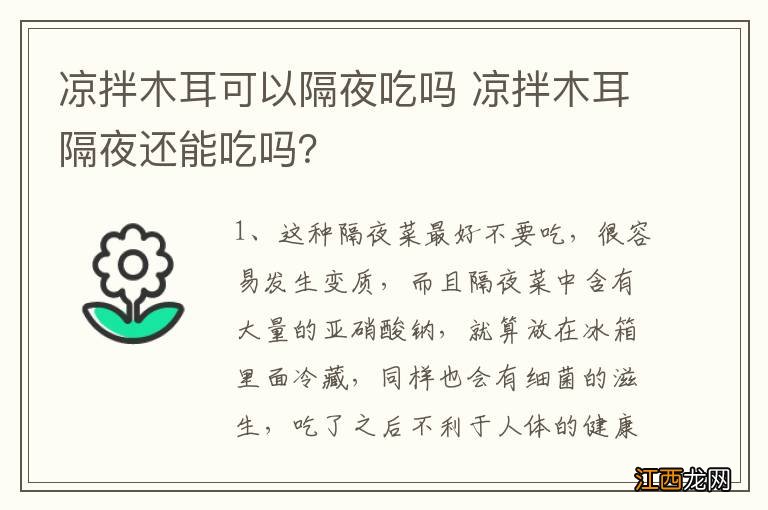 凉拌木耳可以隔夜吃吗 凉拌木耳隔夜还能吃吗?

1、这种隔夜菜最好不要吃，很容易发生变质，而且隔夜菜中含有大量的亚硝酸钠，就算放在冰箱里面冷藏，同样也会有细菌的滋生，吃了之后不利于人体的健康

江西龙网